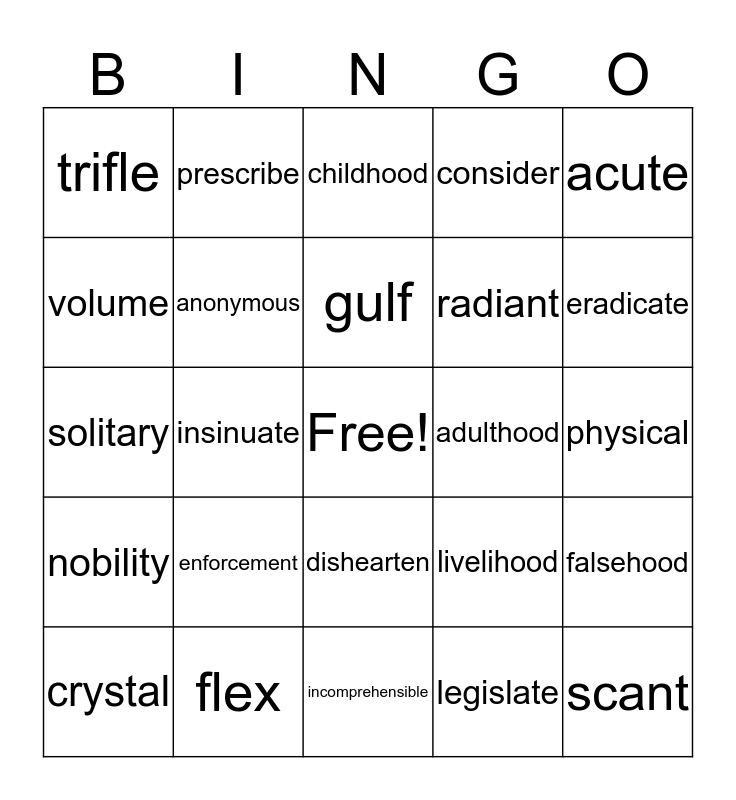 | B | I | N | G | O |
|---|---|---|---|---|
| trifle | prescribe | childhood | consider | acute |
| volume | anonymous | gulf | radiant | eradicate |
| solitary | insinuate | Free! | adulthood | physical |
| nobility | enforcement | dishearten | livelihood | falsehood |
| crystal | flex | incomprehensible | legislate | scant |